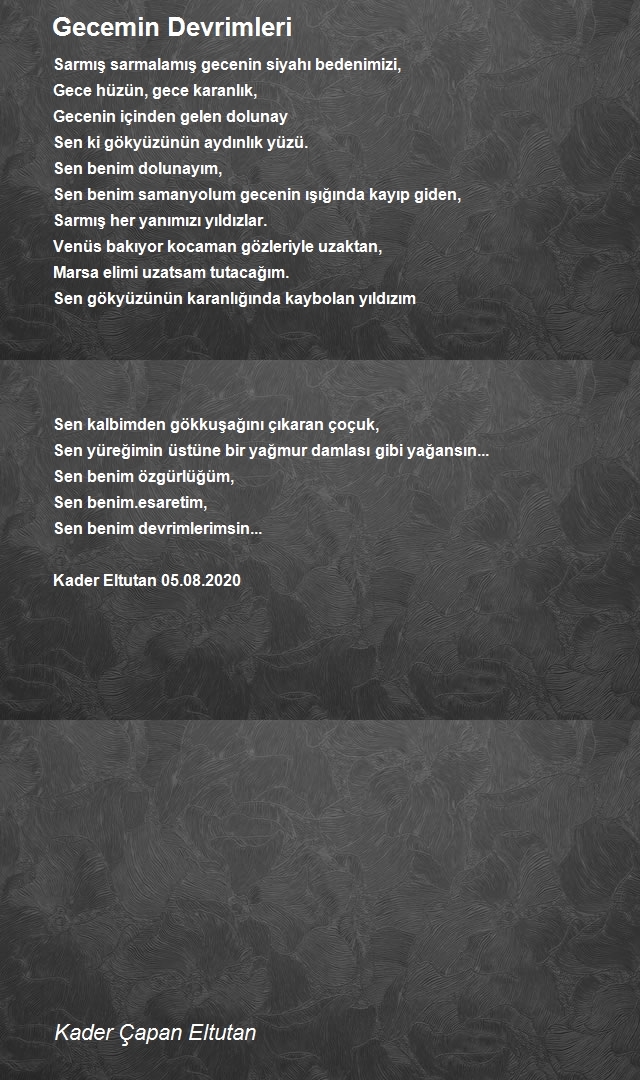 Gecemin Devrimleri

Sarmış sarmalamış gecenin siyahı bedenimizi,
Gece hüzün, gece karanlık,
Gecenin içinden gelen dolunay
Sen ki gökyüzünün aydınlık yüzü.
Sen benim dolunayım,
Sen benim samanyolum gecenin ışığında kayıp giden,
Sarmış her yanımızı yıldızlar.
Venüs bakıyor kocaman gözleriyle uzaktan,
Marsa elimi uzatsam tutacağım.
Sen gökyüzünün karanlığında kaybolan yıldızım

Sen kalbimden gökkuşağını çıkaran çoçuk,
Sen yüreğimin üstüne bir yağmur damlası gibi yağansın...
Sen benim özgürlüğüm,
Sen benim.esaretim,
Sen benim devrimlerimsin...

Kader Eltutan 05.08.2020

Kader Çapan Eltutan